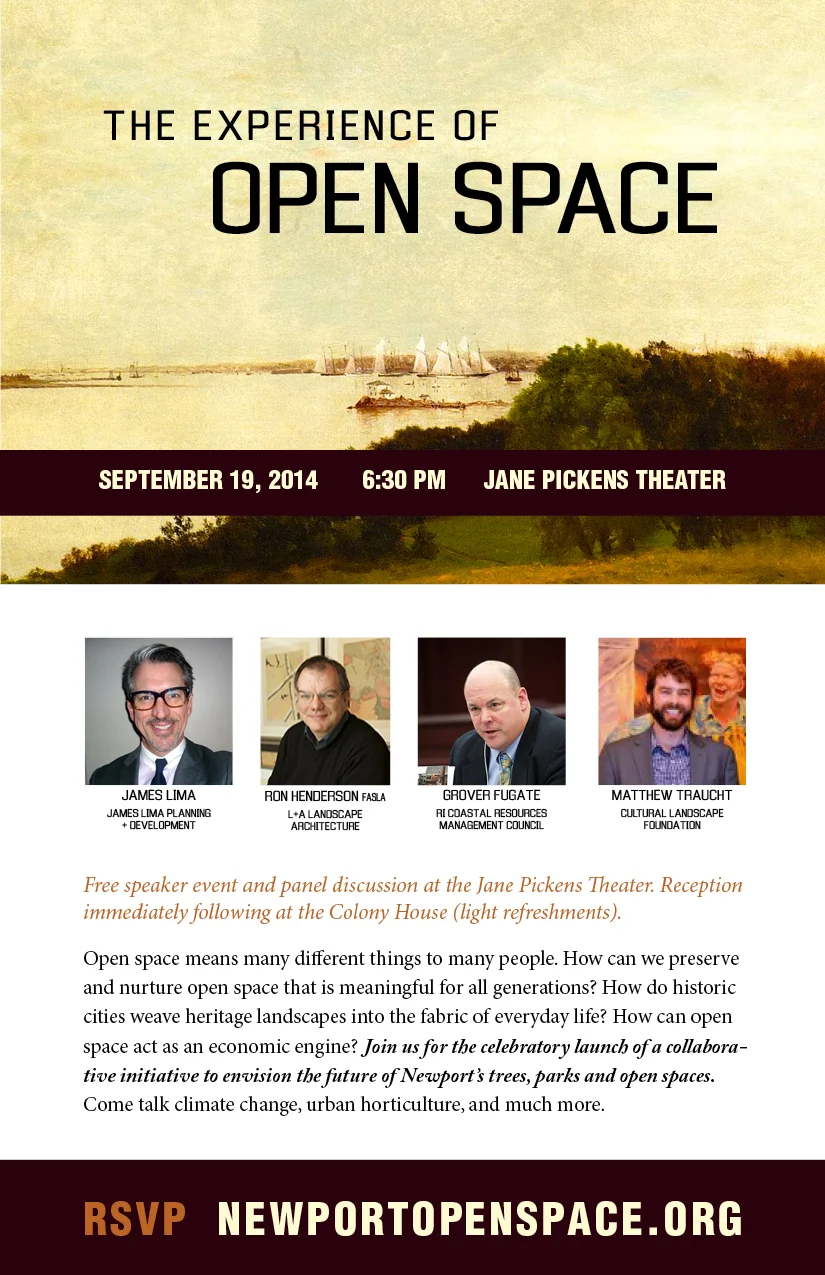 THE EXPERIENCE OF
OPEN SPACE

SEPTEMBER 19, 2014 6:30 PM JANE PICKENS THEATER

JAMES LIMA
JAMES LIMA PLANNING
+ DEVELOPMENT

RON HENDERSON FASLA
L+A LANDSCAPE
ARCHITECTURE

GROVER FUGATE
RI COASTAL RESOURCES
MANAGEMENT COUNCIL

MATTHEW TRAUCHT
CULTURAL LANDSCAPE
FOUNDATION

Free speaker event and panel discussion at the Jane Pickens Theater. Reception immediately following at the Colony House (light refreshments).

Open space means many different things to many people. How can we preserve and nurture open space that is meaningful for all generations? How do historic cities weave heritage landscapes into the fabric of everyday life? How can open space act as an economic engine? Join us for the celebratory launch of a collaborative initiative to envision the future of Newport's trees, parks and open spaces. Come talk climate change, urban horticulture, and much more.

RSVP NEWPORTOPENSPACE.ORG